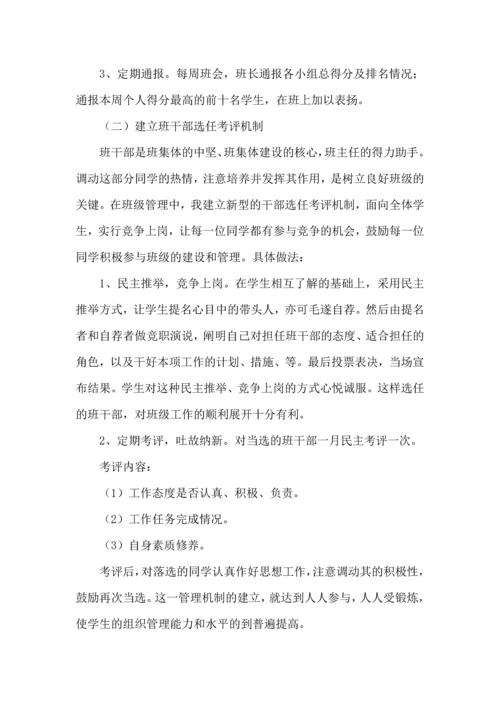 3、定期通报。每周班会，班长通报各小组总得分及排名情况；通报本周个人得分最高的前十名学生，在班上加以表扬。

（二）建立班干部选任考评机制

班干部是班集体的中坚、班集体建设的核心，班主任的得力助手。调动这部分同学的热情，注意培养并发挥其作用，是树立良好班级的关键。在班级管理中，我建立新型的干部选任考评机制，面向全体学生，实行竞争上岗，让每一位同学都有参与竞争的机会，鼓励每一位同学积极参与班级的建设和管理。具体做法：

1、民主推举，竞争上岗。在学生相互了解的基础上，采用民主推举方式，让学生提名心目中的带头人，亦可毛遂自荐。然后由提名者和自荐者做竞职演说，阐明自己对担任班干部的态度、适合担任的角色，以及干好本项工作的计划、措施、等。最后投票表决，当场宣布结果。学生对这种民主推举、竞争上岗的方式心悦诚服。这样选任的班干部，对班级工作的顺利展开十分有利。

2、定期考评，吐故纳新。对当选的班干部一月民主考评一次。

考评内容：

（1）工作态度是否认真、积极、负责。

（2）工作任务完成情况。

（3）自身素质修养。

考评后，对落选的同学认真作好思想工作，注意调动其的积极性，鼓励再次当选。这一管理机制的建立，就达到人人参与，人人受锻炼，使学生的组织管理能力和水平的到普遍提高。